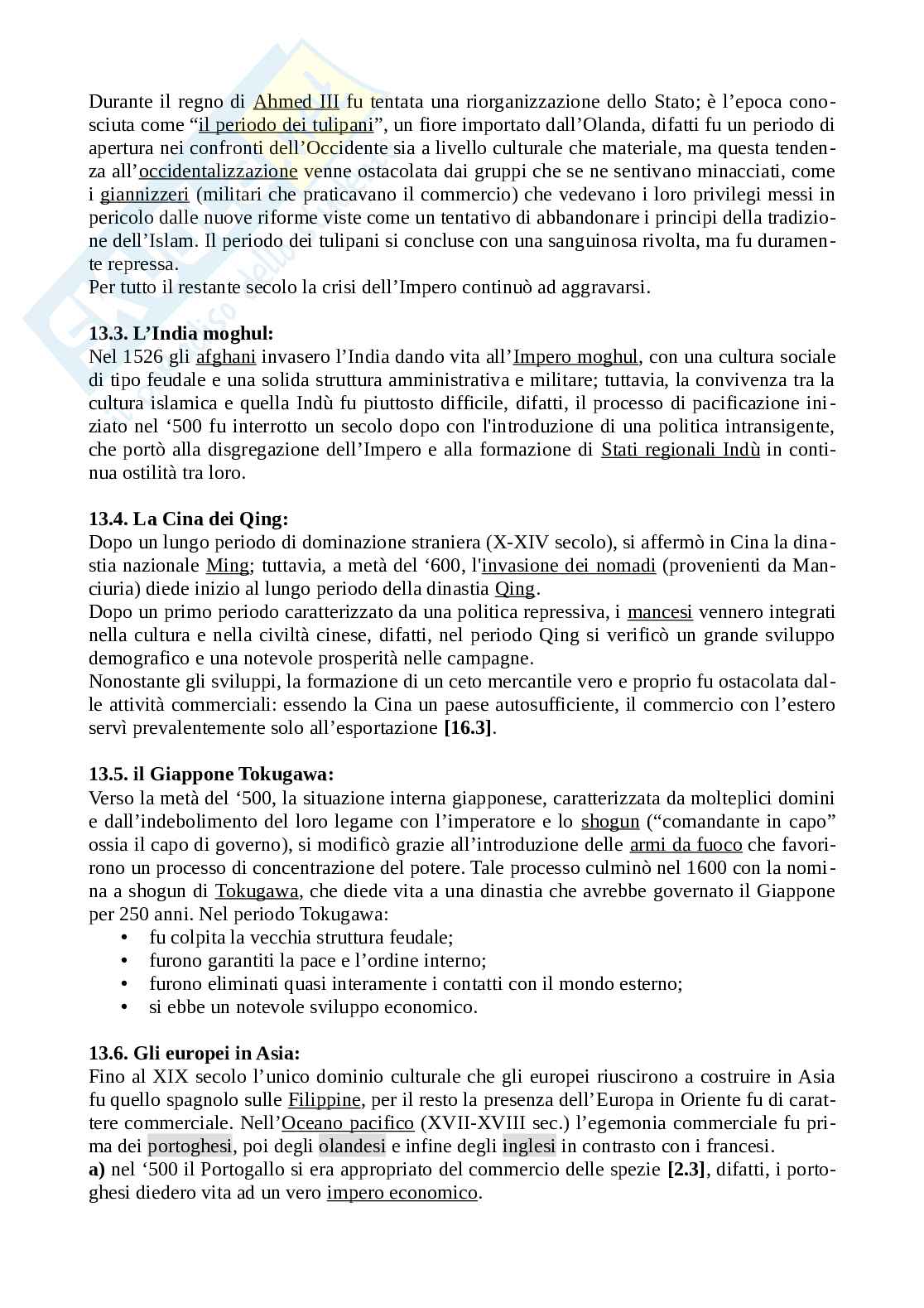 Durante il regno di Ahmed III fu tentata una riorganizzazione dello Stato; è l'epoca conosciuta come "il periodo dei tulipani", un fiore importato dall'Olanda, difatti fu un periodo di apertura nei confronti dell'Occidente sia a livello culturale che materiale, ma questa tendenza all'occidentalizzazione venne ostacolata dai gruppi che se ne sentivano minacciati, come i giannizzeri (militari che praticavano il commercio) che vedevano i loro privilegi messi in pericolo dalle nuove riforme viste come un tentativo di abbandonare i principi della tradizione dell'Islam. Il periodo dei tulipani si concluse con una sanguinosa rivolta, ma fu duramente repressa.
Per tutto il restante secolo la crisi dell'Impero continuò ad aggravarsi.

13.3. L'India moghul:
Nel 1526 gli afghani invasero l'India dando vita all'Impero moghul, con una cultura sociale di tipo feudale e una solida struttura amministrativa e militare; tuttavia, la convivenza tra la cultura islamica e quella Indù fu piuttosto difficile, difatti, il processo di pacificazione iniziato nel '500 fu interrotto un secolo dopo con l'introduzione di una politica intransigente, che portò alla disgregazione dell'Impero e alla formazione di Stati regionali Indù in continua ostilità tra loro.

13.4. La Cina dei Qing:
Dopo un lungo periodo di dominazione straniera (X-XIV secolo), si affermò in Cina la dinastia nazionale Ming; tuttavia, a metà del '600, l'invasione dei nomadi (provenienti da Manciuria) diede inizio al lungo periodo della dinastia Qing.
Dopo un primo periodo caratterizzato da una politica repressiva, i mancesi vennero integrati nella cultura e nella civiltà cinese, difatti, nel periodo Qing si verificò un grande sviluppo demografico e una notevole prosperità nelle campagne.
Nonostante gli sviluppi, la formazione di un ceto mercantile vero e proprio fu ostacolata dalle attività commerciali: essendo la Cina un paese autosufficiente, il commercio con l'estero servì prevalentemente solo all'esportazione [16.3].

13.5. il Giappone Tokugawa:
Verso la metà del '500, la situazione interna giapponese, caratterizzata da molteplici domini e dall'indebolimento del loro legame con l'imperatore e lo shogun ("comandante in capo" ossia il capo di governo), si modificò grazie all'introduzione delle armi da fuoco che favorirono un processo di concentrazione del potere. Tale processo culminò nel 1600 con la nomina a shogun di Tokugawa, che diede vita a una dinastia che avrebbe governato il Giappone per 250 anni. Nel periodo Tokugawa:
• fu colpita la vecchia struttura feudale;
• furono garantiti la pace e l'ordine interno;
• furono eliminati quasi interamente i contatti con il mondo esterno;
• si ebbe un notevole sviluppo economico.

13.6. Gli europei in Asia:
Fino al XIX secolo l'unico dominio culturale che gli europei riuscirono a costruire in Asia fu quello spagnolo sulle Filippine, per il resto la presenza dell'Europa in Oriente fu di carattere commerciale. Nell'Oceano pacifico (XVII-XVIII sec.) l'egemonia commerciale fu prima dei portoghesi, poi degli olandesi e infine degli inglesi in contrasto con i francesi.
a) nel '500 il Portogallo si era appropriato del commercio delle spezie [2.3], difatti, i portoghesi diedero vita ad un vero impero economico.